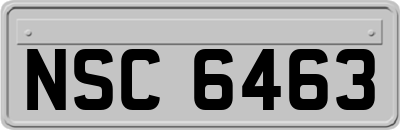 NSC 6463